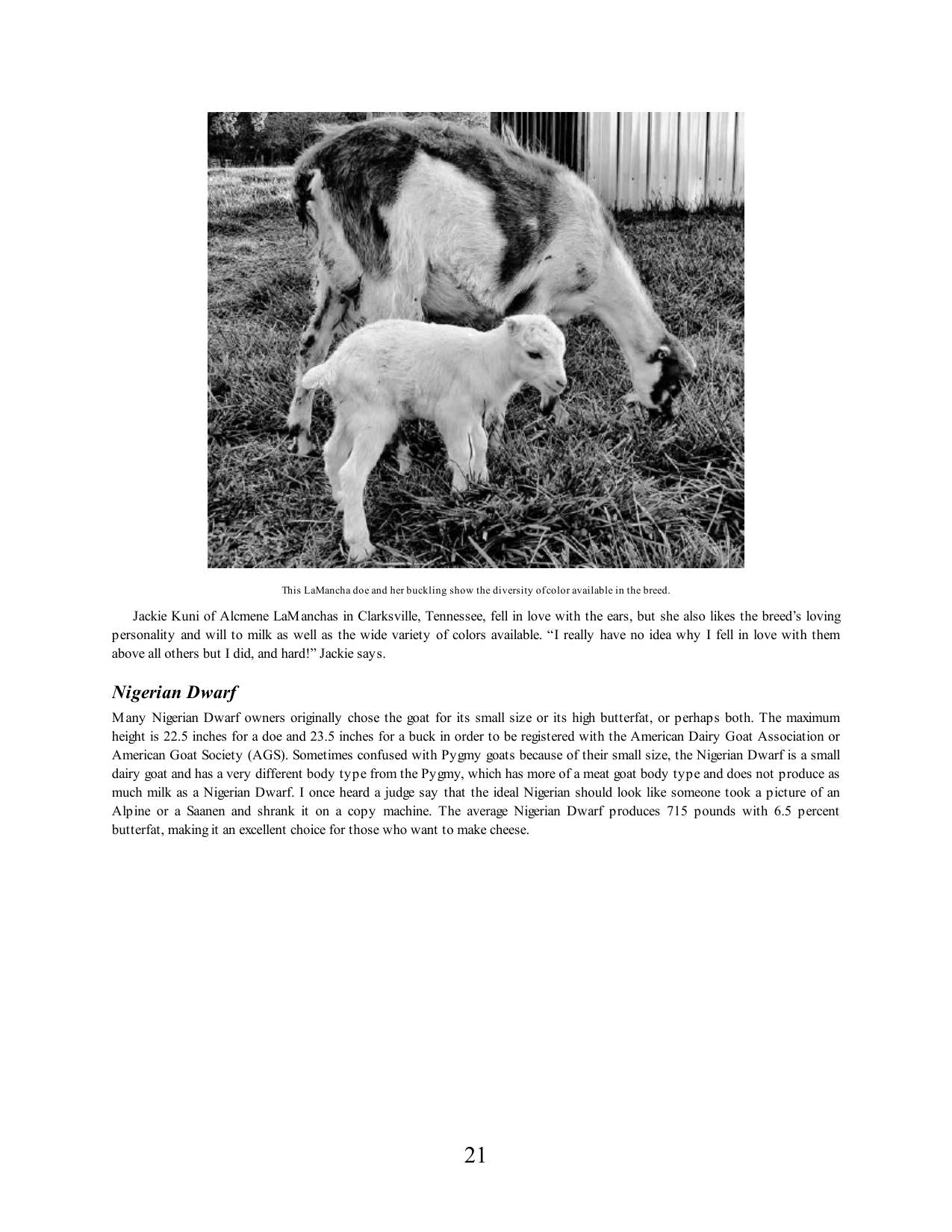 This LaMancha doe and her buckling show the diversity ofcolor available in the breed.

Jackie Kuni of Alcmene LaManchas in Clarksville, Tennessee, fell in love with the ears, but she also likes the breed's loving personality and will to milk as well as the wide variety of colors available. "I really have no idea why I fell in love with them above all others but I did, and hard!" Jackie says.

Nigerian Dwarf

Many Nigerian Dwarf owners originally chose the goat for its small size or its high butterfat, or perhaps both. The maximum height is 22.5 inches for a doe and 23.5 inches for a buck in order to be registered with the American Dairy Goat Association or American Goat Society (AGS). Sometimes confused with Pygmy goats because of their small size, the Nigerian Dwarf is a small dairy goat and has a very different body type from the Pygmy, which has more of a meat goat body type and does not produce as much milk as a Nigerian Dwarf. I once heard a judge say that the ideal Nigerian should look like someone took a picture of an Alpine or a Saanen and shrank it on a copy machine. The average Nigerian Dwarf produces 715 pounds with 6.5 percent butterfat, making it an excellent choice for those who want to make cheese.

21